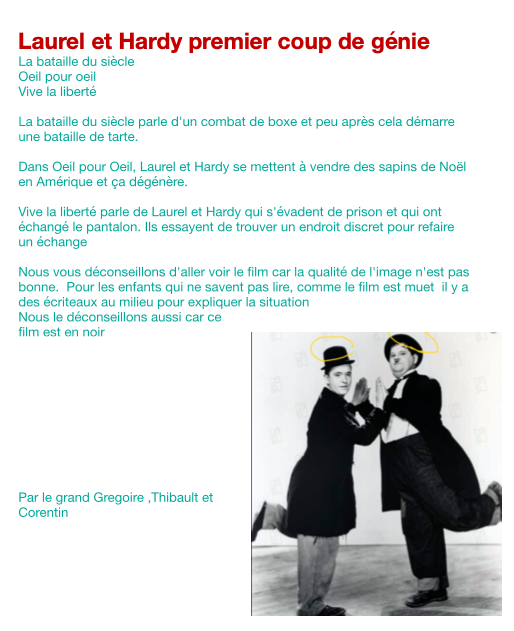 Laurel et Hardy premier coup de génie
La bataille du siècle
Oeil pour oeil
Vive la liberté

La bataille du siècle parle d'un combat de boxe et peu après cela démarre une bataille de tarte.

Dans Oeil pour Oeil, Laurel et Hardy se mettent à vendre des sapins de Noël en Amérique et ça dégénère.

Vive la liberté parle de Laurel et Hardy qui s'évadent de prison et qui ont échangé le pantalon. Ils essayent de trouver un endroit discret pour refaire un échange

Nous vous déconseillons d'aller voir le film car la qualité de l'image n'est pas bonne. Pour les enfants qui ne savent pas lire, comme le film est muet il y a des écriteaux au milieu pour expliquer la situation
Nous le déconseillons aussi car ce film est en noir

Par le grand Gregoire ,Thibault et Corentin